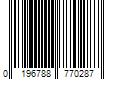 0 196788 770287